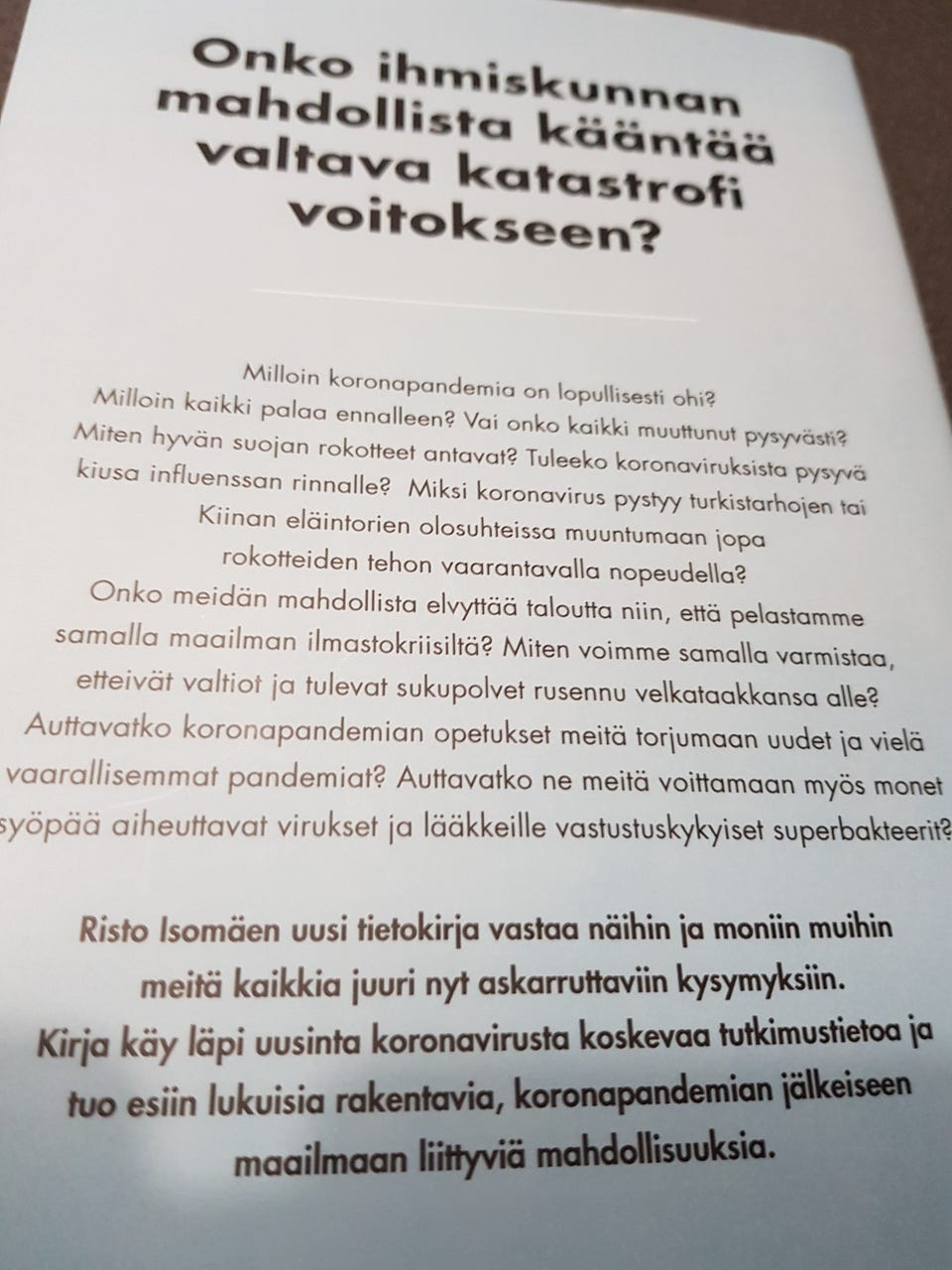 Onko ihmiskunnan mahdollista kääntää valtava katastrofi voitokseen?

Milloin koronapandemia on lopullisesti ohi? Milloin kaikki palaa ennalleen? Vai onko kaikki muuttunut pysyvästi? Miten hyvän suojan rokotteet antavat? Tuleeko koronaviruksista pysyvä kiusa influenssan rinnalle? Miksi koronavirus pystyy turkistarhojen tai Kiinan eläintorien olosuhteissa muuntumaan jopa rokotteiden tehon vaarantavalla nopeudella? Onko meidän mahdollista elvyttää taloutta niin, että pelastamme samalla maailman ilmastokriisiltä? Miten voimme samalla varmistaa, etteivät valtiot ja tulevat sukupolvet rusennu velkataakkansa alle? Auttavatko koronapandemian opetukset meitä torjumaan uudet ja vielä vaarallisemmat pandemiat? Auttavatko ne meitä voittamaan myös monet syöpää aiheuttavat virukset ja lääkkeille vastustuskykyiset superbakteerit?

Risto Isomäen uusi tietokirja vastaa näihin ja moniin muihin meitä kaikkia juuri nyt askarruttaviin kysymyksiin. Kirja käy läpi uusinta koronavirusta koskevaa tutkimustietoa ja tuo esiin lukuisia rakentavia, koronapandemian jälkeiseen maailmaan liittyviä mahdollisuuksia.